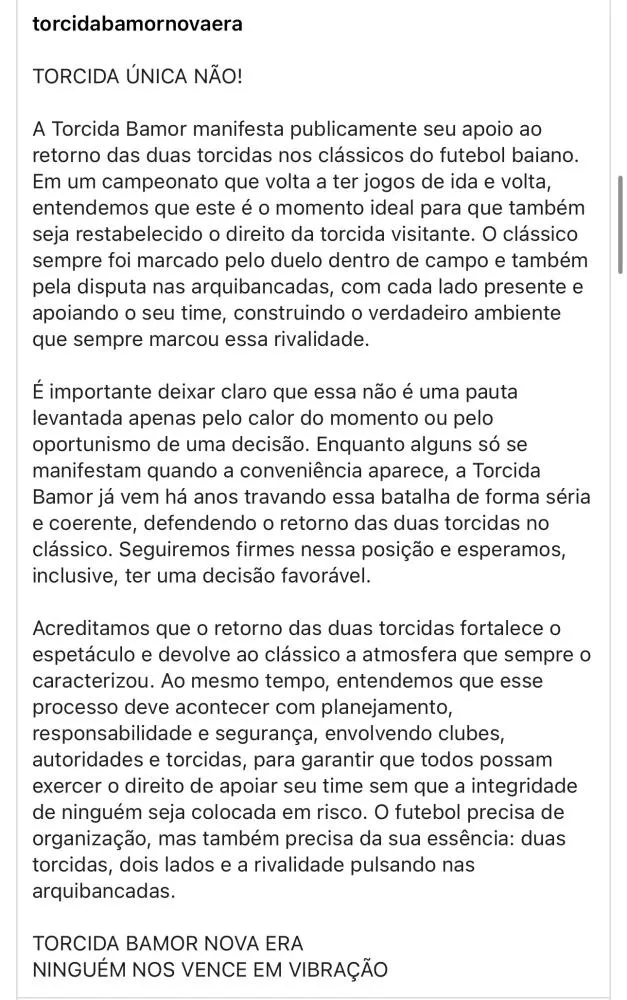 torcidabamornovaera

TORCIDA ÚNICA NÃO!

A Torcida Bamor manifesta publicamente seu apoio ao retorno das duas torcidas nos clássicos do futebol baiano. Em um campeonato que volta a ter jogos de ida e volta, entendemos que este é o momento ideal para que também seja restabelecido o direito da torcida visitante. O clássico sempre foi marcado pelo duelo dentro de campo e também pela disputa nas arquibancadas, com cada lado presente e apoiando o seu time, construindo o verdadeiro ambiente que sempre marcou essa rivalidade.

É importante deixar claro que essa não é uma pauta levantada apenas pelo calor do momento ou pelo oportunismo de uma decisão. Enquanto alguns só se manifestam quando a conveniência aparece, a Torcida Bamor já vem há anos travando essa batalha de forma séria e coerente, defendendo o retorno das duas torcidas no clássico. Seguiremos firmes nessa posição e esperamos, inclusive, ter uma decisão favorável.

Acreditamos que o retorno das duas torcidas fortalece o espetáculo e devolve ao clássico a atmosfera que sempre o caracterizou. Ao mesmo tempo, entendemos que esse processo deve acontecer com planejamento, responsabilidade e segurança, envolvendo clubes, autoridades e torcidas, para garantir que todos possam exercer o direito de apoiar seu time sem que a integridade de ninguém seja colocada em risco. O futebol precisa de organização, mas também precisa da sua essência: duas torcidas, dois lados e a rivalidade pulsando nas arquibancadas.

TORCIDA BAMOR NOVA ERA
NINGUÉM NOS VENCE EM VIBRAÇÃO